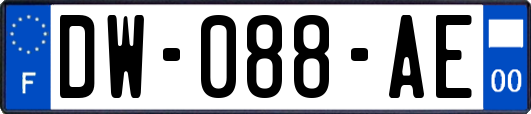 F

DW-088-AE

00